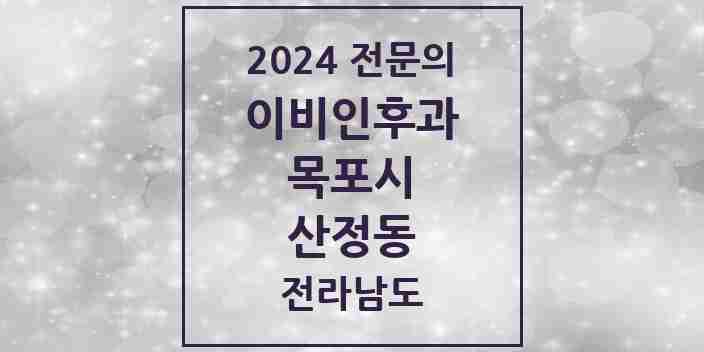 2024 전문의
이비인후과
목포시
산정동
전라남도